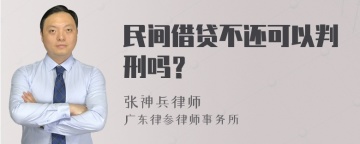 民间借贷不还可以判刑吗？

张神兵律师
广东律参律师事务所